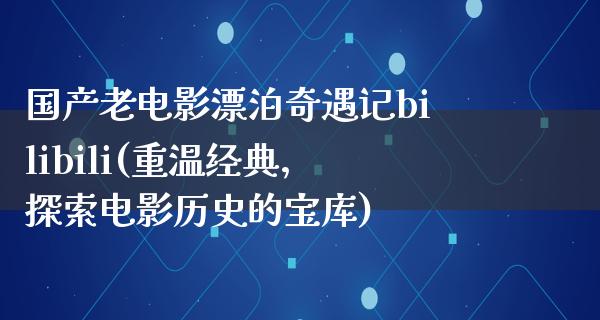 国产老电影漂泊奇遇记bilibili(重温经典,探索电影历史的宝库)